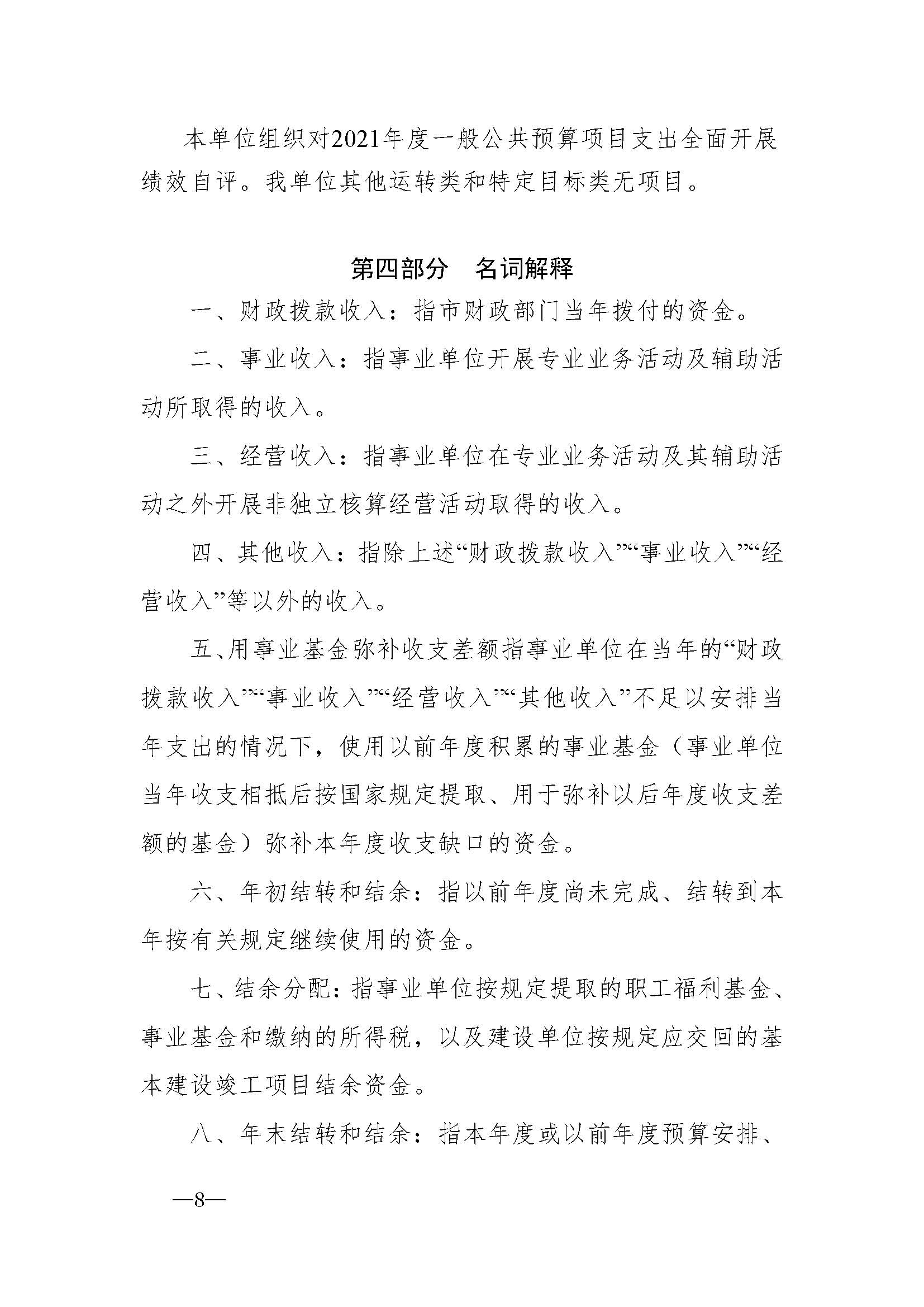 本单位组织对2021年度一般公共预算项目支出全面开展绩效自评。我单位其他运转类和特定目标类无项目。

第四部分　名词解释

一、财政拨款收入：指市财政部门当年拨付的资金。

二、事业收入：指事业单位开展专业业务活动及辅助活动所取得的收入。

三、经营收入：指事业单位在专业业务活动及其辅助活动之外开展非独立核算经营活动取得的收入。

四、其他收入：指除上述“财政拨款收入”“事业收入”“经营收入”等以外的收入。

五、用事业基金弥补收支差额指事业单位在当年的“财政拨款收入”“事业收入”“经营收入”“其他收入”不足以安排当年支出的情况下，使用以前年度积累的事业基金（事业单位当年收支相抵后按国家规定提取、用于弥补以后年度收支差额的基金）弥补本年度收支缺口的资金。

六、年初结转和结余：指以前年度尚未完成、结转到本年按有关规定继续使用的资金。

七、结余分配：指事业单位按规定提取的职工福利基金、事业基金和缴纳的所得税，以及建设单位按规定应交回的基本建设竣工项目结余资金。

八、年末结转和结余：指本年度或以前年度预算安排、

—8—